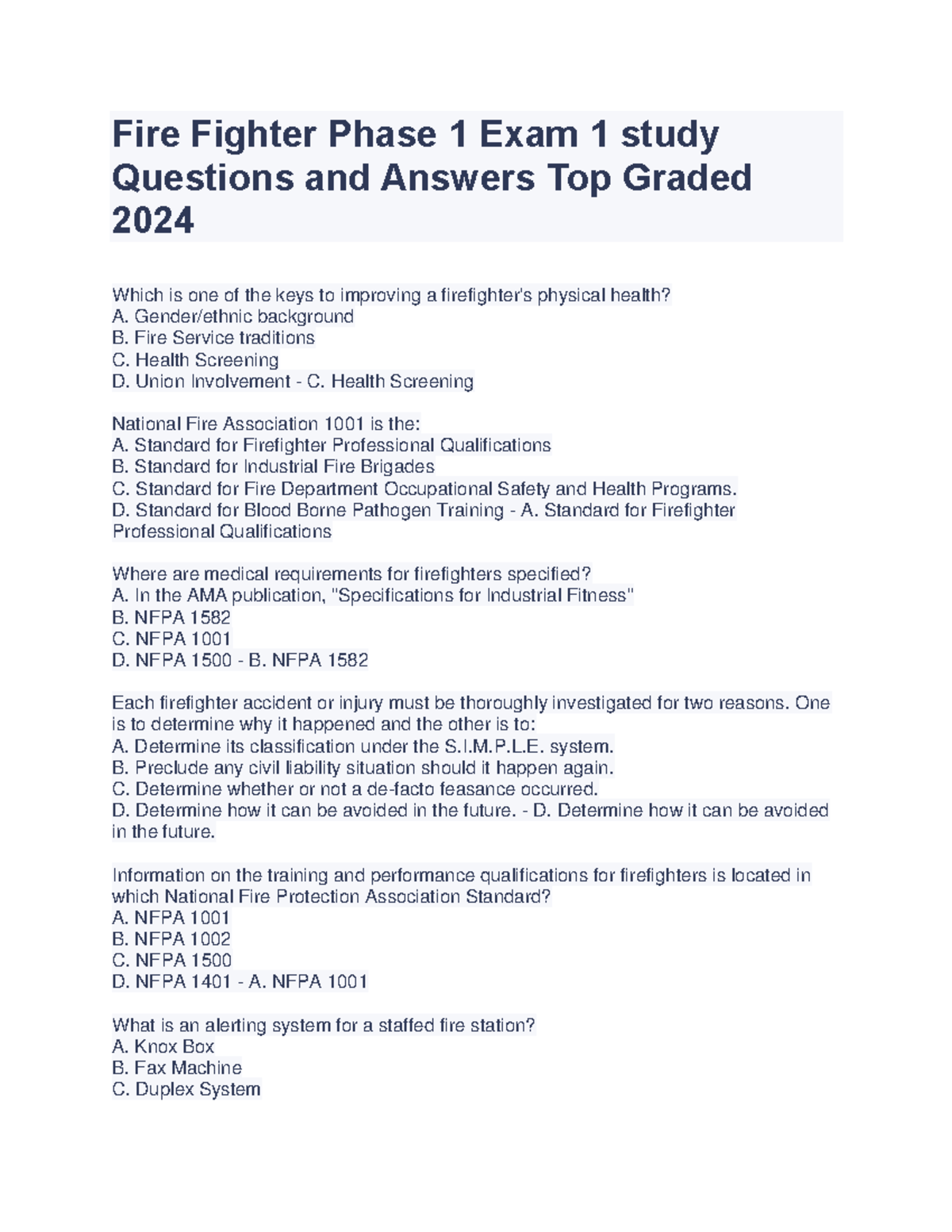 Fire Fighter Phase 1 Exam 1 study Questions and Answers Top Graded 2024

Which is one of the keys to improving a firefighter's physical health?
A. Gender/ethnic background
B. Fire Service traditions
C. Health Screening
D. Union Involvement - C. Health Screening

National Fire Association 1001 is the:
A. Standard for Firefighter Professional Qualifications
B. Standard for Industrial Fire Brigades
C. Standard for Fire Department Occupational Safety and Health Programs.
D. Standard for Blood Borne Pathogen Training - A. Standard for Firefighter Professional Qualifications

Where are medical requirements for firefighters specified?
A. In the AMA publication, "Specifications for Industrial Fitness"
B. NFPA 1582
C. NFPA 1001
D. NFPA 1500 - B. NFPA 1582

Each firefighter accident or injury must be thoroughly investigated for two reasons. One is to determine why it happened and the other is to:
A. Determine its classification under the S.I.M.P.L.E. system.
B. Preclude any civil liability situation should it happen again.
C. Determine whether or not a de-facto feasance occurred.
D. Determine how it can be avoided in the future. - D. Determine how it can be avoided in the future.

Information on the training and performance qualifications for firefighters is located in which National Fire Protection Association Standard?
A. NFPA 1001
B. NFPA 1002
C. NFPA 1500
D. NFPA 1401 - A. NFPA 1001

What is an alerting system for a staffed fire station?
A. Knox Box
B. Fax Machine
C. Duplex System